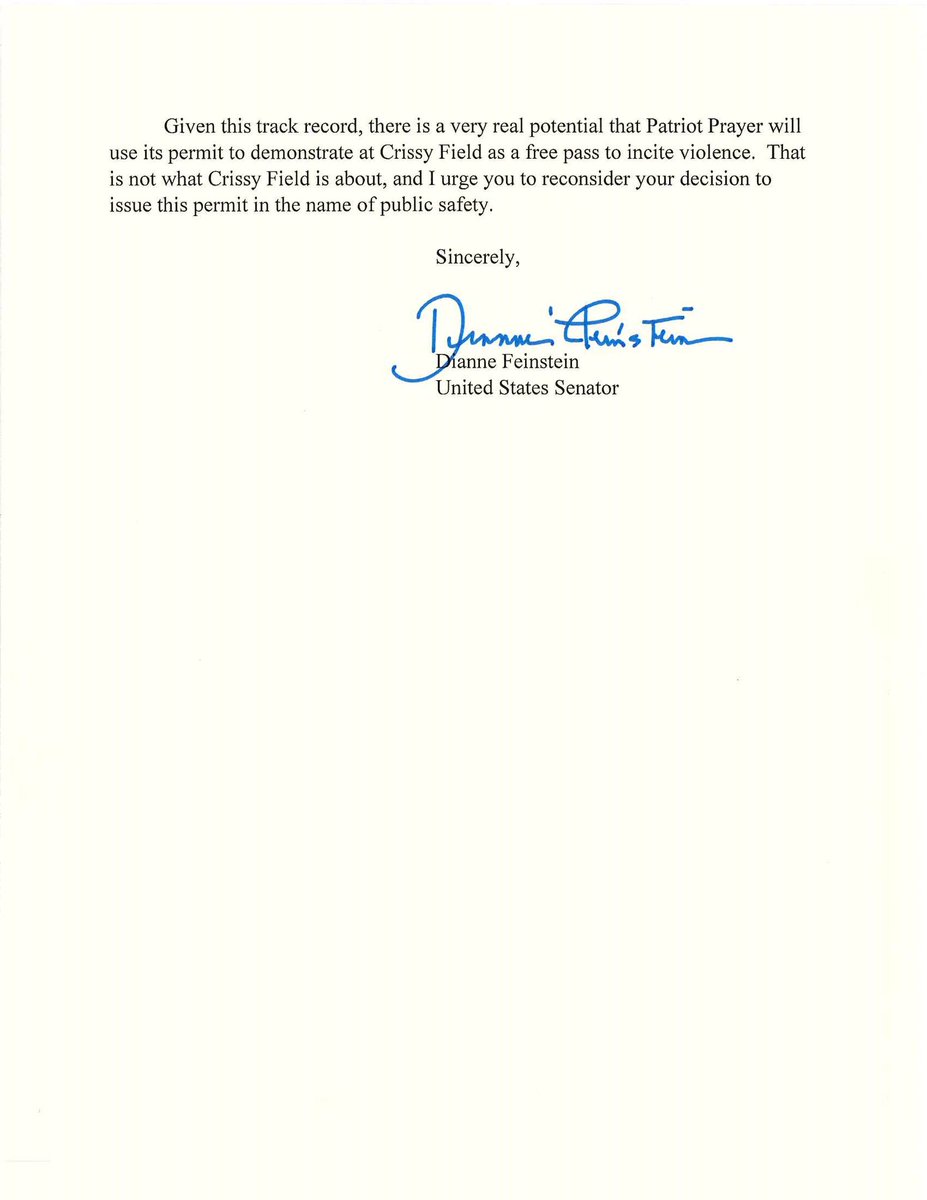 Given this track record, there is a very real potential that Patriot Prayer will use its permit to demonstrate at Crissy Field as a free pass to incite violence. That is not what Crissy Field is about, and I urge you to reconsider your decision to issue this permit in the name of public safety.

Sincerely,

Dianne Feinstein

Dianne Feinstein
United States Senator